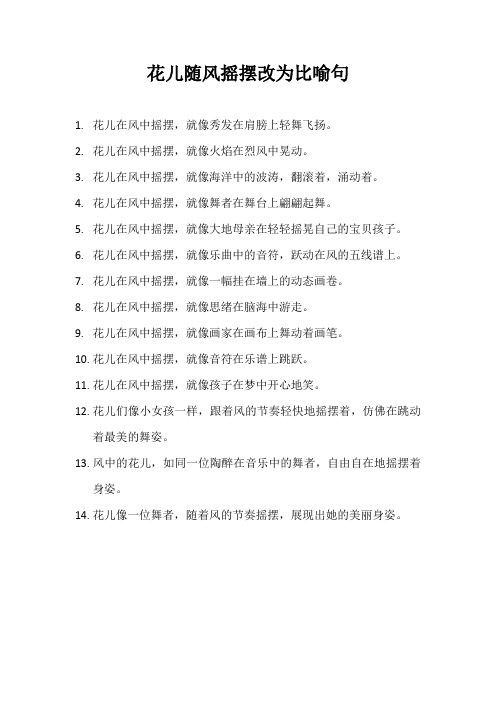 花儿随风摇摆改为比喻句

1. 花儿在风中摇摆，就像秀发在肩膀上轻舞飞扬。

2. 花儿在风中摇摆，就像火焰在烈风中晃动。

3. 花儿在风中摇摆，就像海洋中的波涛，翻滚着，涌动着。

4. 花儿在风中摇摆，就像舞者在舞台上翩翩起舞。

5. 花儿在风中摇摆，就像大地母亲在轻轻摇晃自己的宝贝孩子。

6. 花儿在风中摇摆，就像乐曲中的音符，跃动在风的五线谱上。

7. 花儿在风中摇摆，就像一幅挂在墙上的动态画卷。

8. 花儿在风中摇摆，就像思绪在脑海中游走。

9. 花儿在风中摇摆，就像画家在画布上舞动着画笔。

10. 花儿在风中摇摆，就像音符在乐谱上跳跃。

11. 花儿在风中摇摆，就像孩子在梦中开心地笑。

12. 花儿们像小女孩一样，跟着风的节奏轻快地摇摆着，仿佛在跳动着最美的舞姿。

13. 风中的花儿，如同一位陶醉在音乐中的舞者，自由自在地摇摆着身姿。

14. 花儿像一位舞者，随着风的节奏摇摆，展现出她的美丽身姿。